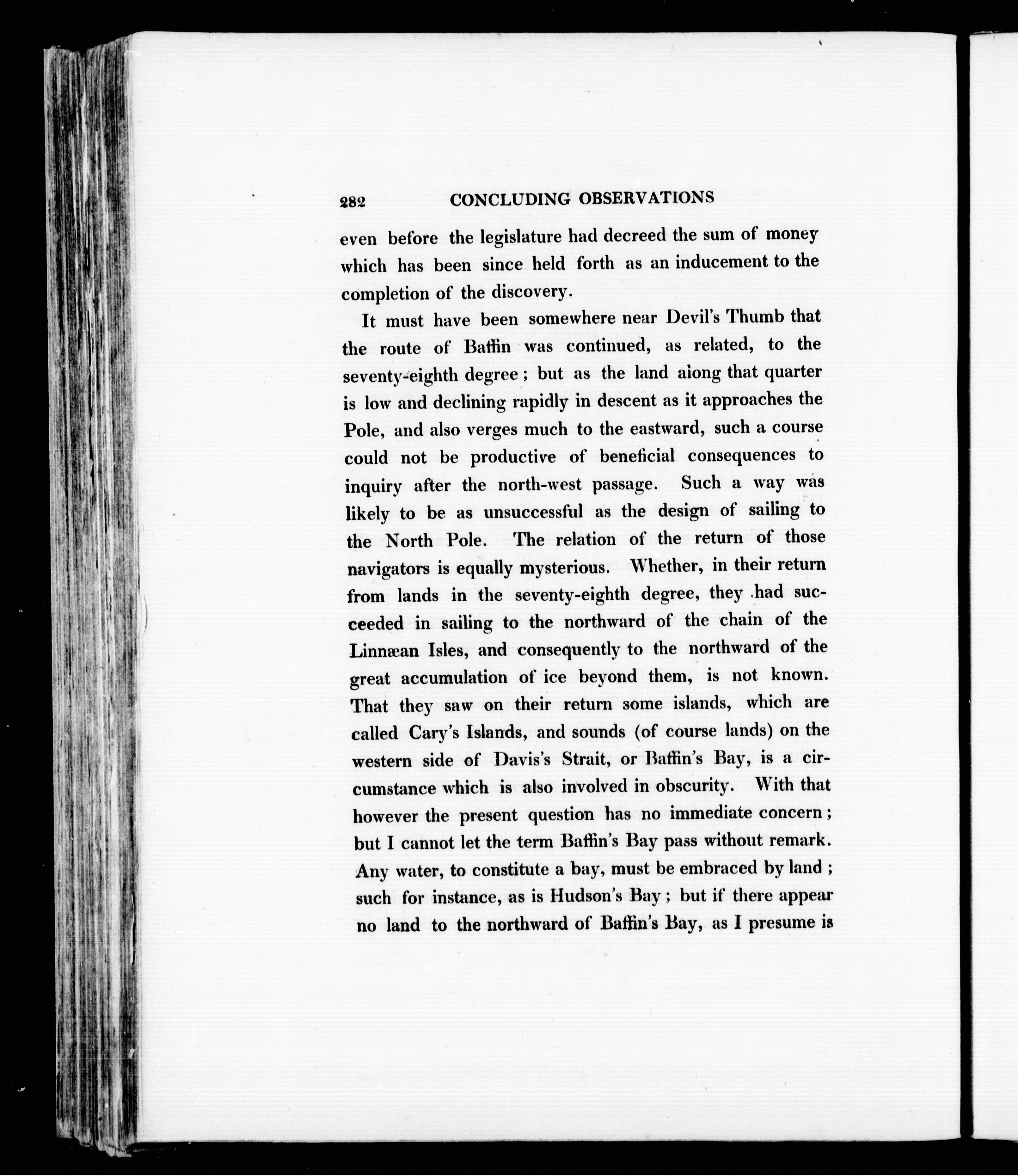 282 CONCLUDING OBSERVATIONS

even before the legislature had decreed the sum of money which has been since held forth as an inducement to the completion of the discovery.

It must have been somewhere near Devil's Thumb that the route of Baffin was continued, as related, to the seventy-eighth degree; but as the land along that quarter is low and declining rapidly in descent as it approaches the Pole, and also verges much to the eastward, such a course could not be productive of beneficial consequences to inquiry after the north-west passage. Such a way was likely to be as unsuccessful as the design of sailing to the North Pole. The relation of the return of those navigators is equally mysterious. Whether, in their return from lands in the seventy-eighth degree, they had succeeded in sailing to the northward of the chain of the Linnæan Isles, and consequently to the northward of the great accumulation of ice beyond them, is not known. That they saw on their return some islands, which are called Cary's Islands, and sounds (of course lands) on the western side of Davis's Strait, or Baffin's Bay, is a circumstance which is also involved in obscurity. With that however the present question has no immediate concern; but I cannot let the term Baffin's Bay pass without remark. Any water, to constitute a bay, must be embraced by land; such for instance, as is Hudson's Bay; but if there appear no land to the northward of Baffin's Bay, as I presume is